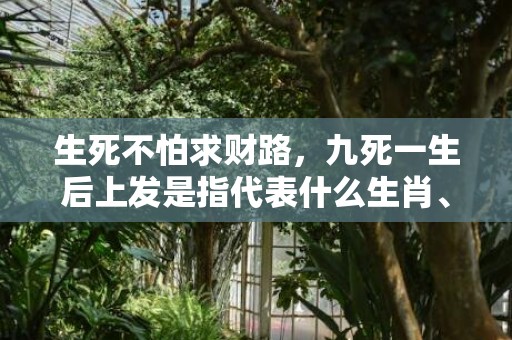 生死不怕求财路，九死一生后上发是指代表什么生肖、